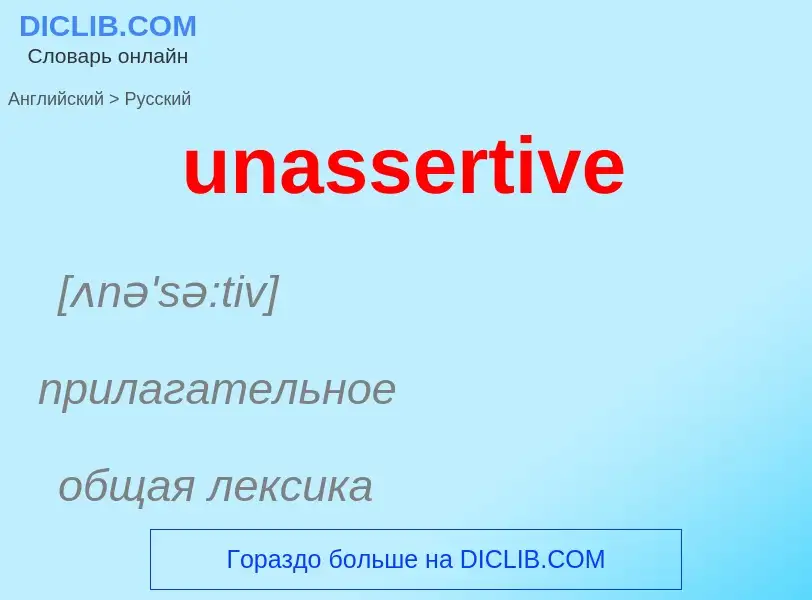 DICLIB.COM
Словарь онлайн

Английский > Русский

unassertive

[ʌnə'sə:tiv]

прилагательное

общая лексика

Гораздо больше на DICLIB.COM